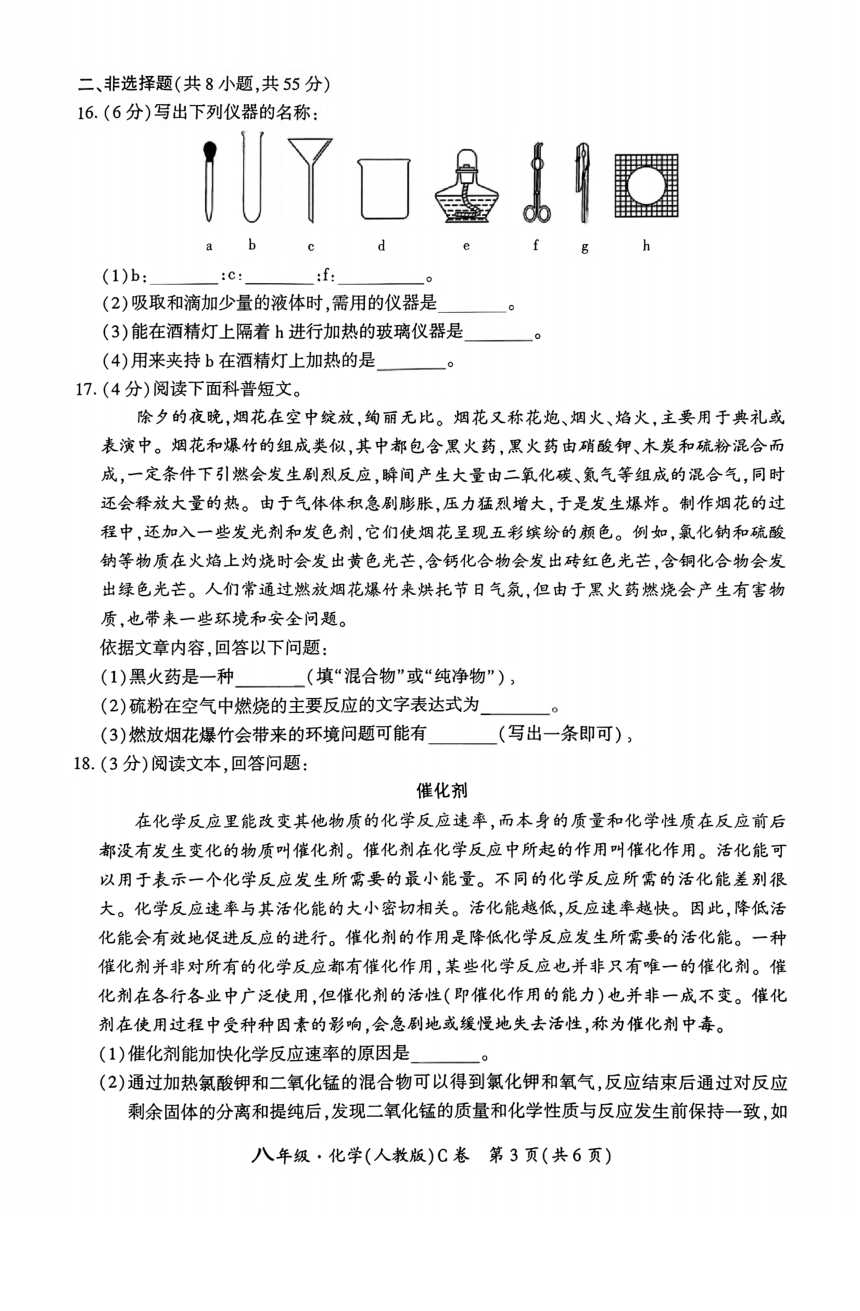 二、非选择题(共8小题,共55分)
16.(6分)写出下列仪器的名称:

a b c d e f g h

(1)b:________;c:________;f:__________。
(2)吸取和滴加少量的液体时,需用的仪器是________。
(3)能在酒精灯上隔着h进行加热的玻璃仪器是________。
(4)用来夹持b在酒精灯上加热的是________。
17.(4分)阅读下面科普短文。
除夕的夜晚,烟花在空中绽放,绚丽无比。烟花又称花炮、烟火、焰火,主要用于典礼或表演中。烟花和爆竹的组成类似,其中都包含黑火药,黑火药由硝酸钾、木炭和硫粉混合而成,一定条件下引燃会发生剧烈反应,瞬间产生大量由二氧化碳、氮气等组成的混合气,同时还会释放大量的热。由于气体体积急剧膨胀,压力猛烈增大,于是发生爆炸。制作烟花的过程中,还加入一些发光剂和发色剂,它们使烟花呈现五彩缤纷的颜色。例如,氯化钠和硫酸钠等物质在火焰上灼烧时会发出黄色光芒,含钙化合物会发出砖红色光芒,含铜化合物会发出绿色光芒。人们常通过燃放烟花爆竹来烘托节日气氛,但由于黑火药燃烧会产生有害物质,也带来一些环境和安全问题。
依据文章内容,回答以下问题:
(1)黑火药是一种________(填“混合物”或“纯净物”),
(2)硫粉在空气中燃烧的主要反应的文字表达式为________。
(3)燃放烟花爆竹会带来的环境问题可能有________(写出一条即可),
18.(3分)阅读文本,回答问题:
催化剂
在化学反应里能改变其他物质的化学反应速率,而本身的质量和化学性质在反应前后都没有发生变化的物质叫催化剂。催化剂在化学反应中所起的作用叫催化作用。活化能可以用于表示一个化学反应发生所需要的最小能量。不同的化学反应所需的活化能差别很大。化学反应速率与其活化能的大小密切相关。活化能越低,反应速率越快。因此,降低活化能会有效地促进反应的进行。催化剂的作用是降低化学反应发生所需要的活化能。一种催化剂并非对所有的化学反应都有催化作用,某些化学反应也并非只有唯一的催化剂。催化剂在各行各业中广泛使用,但催化剂的活性(即催化作用的能力)也并非一成不变。催化剂在使用过程中受种种因素的影响,会急剧地或缓慢地失去活性,称为催化剂中毒。
(1)催化剂能加快化学反应速率的原因是________。
(2)通过加热氯酸钾和二氧化锰的混合物可以得到氯化钾和氧气,反应结束后通过对反应剩余固体的分离和提纯后,发现二氧化锰的质量和化学性质与反应发生前保持一致,如

八年级·化学(人教版)C卷 第3页(共6页)